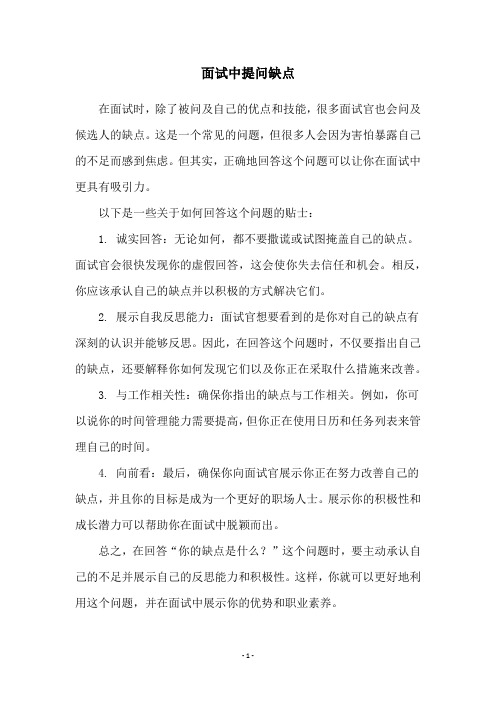 面试中提问缺点

在面试时，除了被问及自己的优点和技能，很多面试官也会问及候选人的缺点。这是一个常见的问题，但很多人会因为害怕暴露自己的不足而感到焦虑。但其实，正确地回答这个问题可以让你在面试中更具有吸引力。

以下是一些关于如何回答这个问题的贴士：

1. 诚实回答：无论如何，都不要撒谎或试图掩盖自己的缺点。面试官会很快发现你的虚假回答，这会使你失去信任和机会。相反，你应该承认自己的缺点并以积极的方式解决它们。

2. 展示自我反思能力：面试官想要看到的是你对自己的缺点有深刻的认识并能够反思。因此，在回答这个问题时，不仅要指出自己的缺点，还要解释你如何发现它们以及你正在采取什么措施来改善。

3. 与工作相关性：确保你指出的缺点与工作相关。例如，你可以说你的时间管理能力需要提高，但你正在使用日历和任务列表来管理自己的时间。

4. 向前看：最后，确保你向面试官展示你正在努力改善自己的缺点，并且你的目标是成为一个更好的职场人士。展示你的积极性和成长潜力可以帮助你在面试中脱颖而出。

总之，在回答“你的缺点是什么？”这个问题时，要主动承认自己的不足并展示自己的反思能力和积极性。这样，你就可以更好地利用这个问题，并在面试中展示你的优势和职业素养。

- 1 -